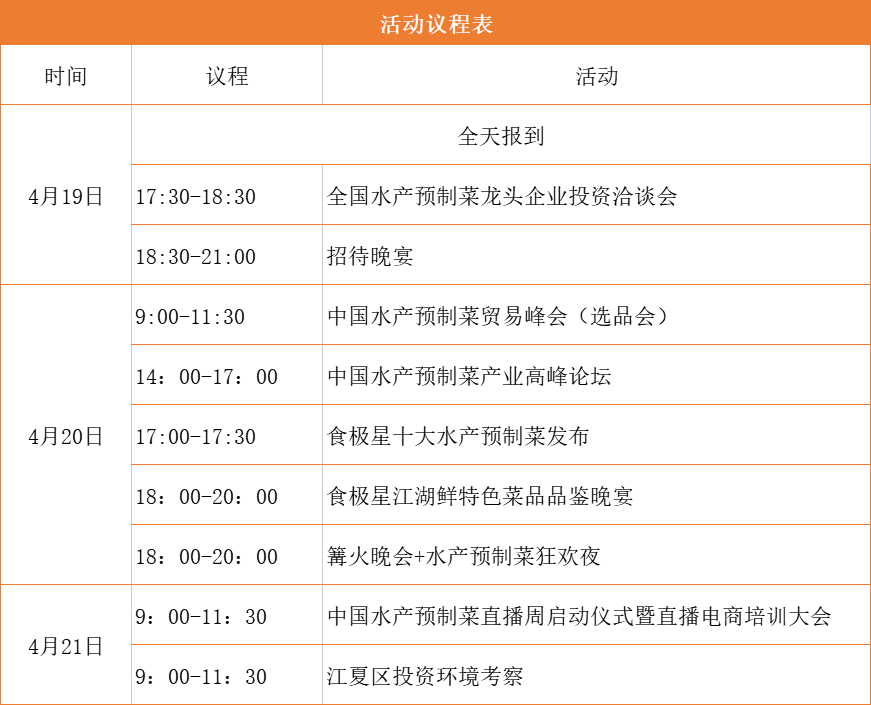 活动议程表

| 时间 | 议程 | 活动 |
|---|---|---|
| 4月19日 | 全天报到 | |
| | 17:30-18:30 | 全国水产预制菜龙头企业投资洽谈会 |
| | 18:30-21:00 | 招待晚宴 |
| 4月20日 | 9:00-11:30 | 中国水产预制菜贸易峰会（选品会） |
| | 14：00-17：00 | 中国水产预制菜产业高峰论坛 |
| | 17:00-17:30 | 食极星十大水产预制菜发布 |
| | 18：00-20：00 | 食极星江湖鲜特色菜品品鉴晚宴 |
| | 18：00-20：00 | 篝火晚会+水产预制菜狂欢夜 |
| 4月21日 | 9：00-11：30 | 中国水产预制菜直播周启动仪式暨直播电商培训大会 |
| | 9：00-11：30 | 江夏区投资环境考察 |